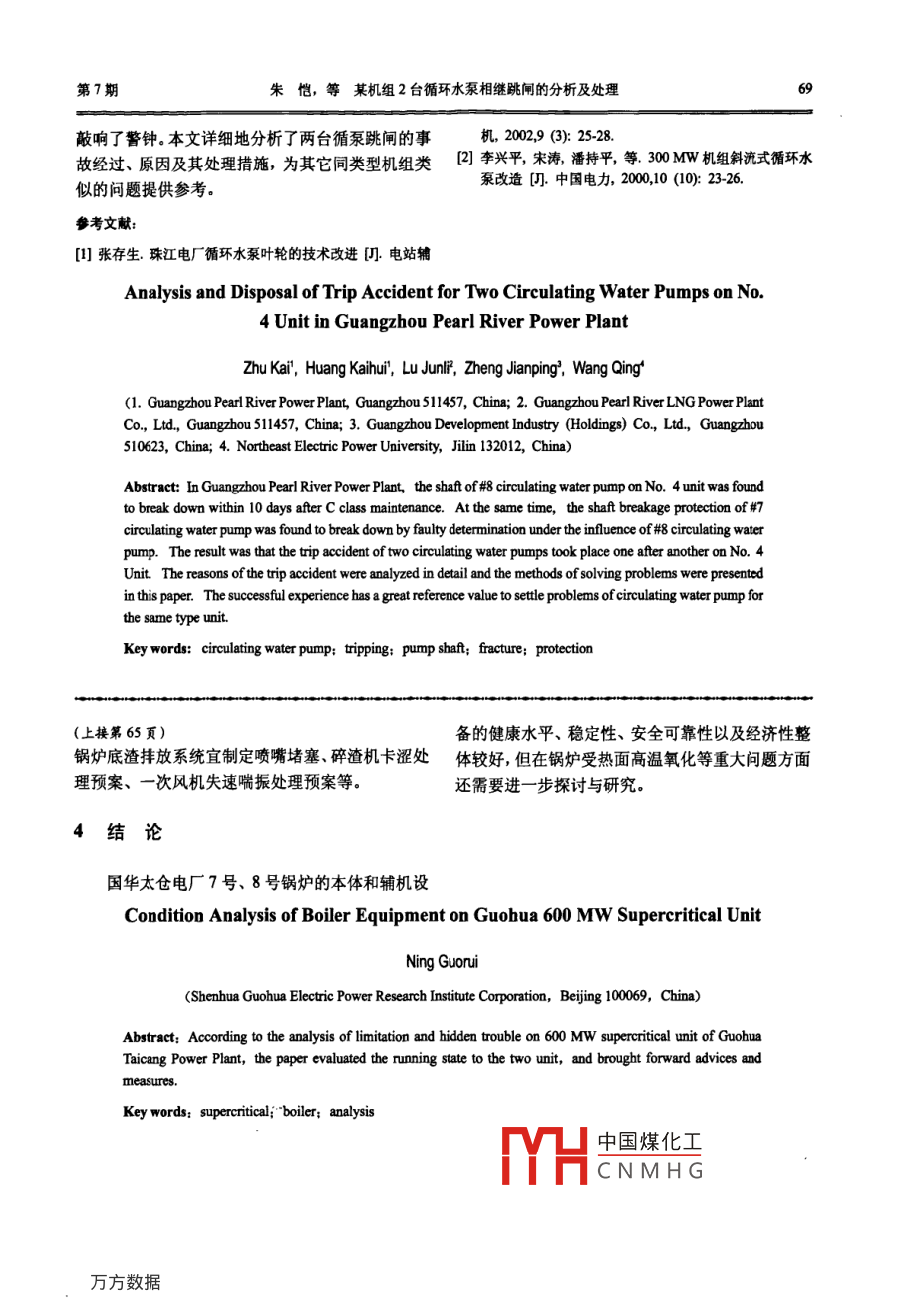 第7期　　朱　恺，等　某机组2台循环水泵相继跳闸的分析及处理　　69

敲响了警钟。本文详细地分析了两台循泵跳闸的事故经过、原因及其处理措施，为其它同类型机组类似的问题提供参考。

参考文献：

[1] 张存生. 珠江电厂循环水泵叶轮的技术改进 [J]. 电站辅机, 2002,9 (3): 25-28.

[2] 李兴平, 宋涛, 潘持平, 等. 300 MW 机组斜流式循环水泵改造 [J]. 中国电力, 2000,10 (10): 23-26.

Analysis and Disposal of Trip Accident for Two Circulating Water Pumps on No. 4 Unit in Guangzhou Pearl River Power Plant

Zhu Kai$^1$, Huang Kaihui$^1$, Lu Junli$^2$, Zheng Jianping$^3$, Wang Qing$^4$

(1. Guangzhou Pearl River Power Plant, Guangzhou 511457, China; 2. Guangzhou Pearl River LNG Power Plant Co., Ltd., Guangzhou 511457, China; 3. Guangzhou Development Industry (Holdings) Co., Ltd., Guangzhou 510623, China; 4. Northeast Electric Power University, Jilin 132012, China)

Abstract: In Guangzhou Pearl River Power Plant, the shaft of #8 circulating water pump on No. 4 unit was found to break down within 10 days after C class maintenance. At the same time, the shaft breakage protection of #7 circulating water pump was found to break down by faulty determination under the influence of #8 circulating water pump. The result was that the trip accident of two circulating water pumps took place one after another on No. 4 Unit. The reasons of the trip accident were analyzed in detail and the methods of solving problems were presented in this paper. The successful experience has a great reference value to settle problems of circulating water pump for the same type unit.

Key words: circulating water pump; tripping; pump shaft; fracture; protection

(上接第65页)
锅炉底渣排放系统宜制定喷嘴堵塞、碎渣机卡涩处理预案、一次风机失速喘振处理预案等。

4　结　论

国华太仓电厂7号、8号锅炉的本体和辅机设备的健康水平、稳定性、安全可靠性以及经济性整体较好，但在锅炉受热面高温氧化等重大问题方面还需要进一步探讨与研究。

Condition Analysis of Boiler Equipment on Guohua 600 MW Supercritical Unit

Ning Guorui

(Shenhua Guohua Electric Power Research Institute Corporation, Beijing 100069, China)

Abstract: According to the analysis of limitation and hidden trouble on 600 MW supercritical unit of Guohua Taicang Power Plant, the paper evaluated the running state to the two unit, and brought forward advices and measures.

Key words: supercritical; boiler; analysis

中国煤化工
CNMHG

万方数据